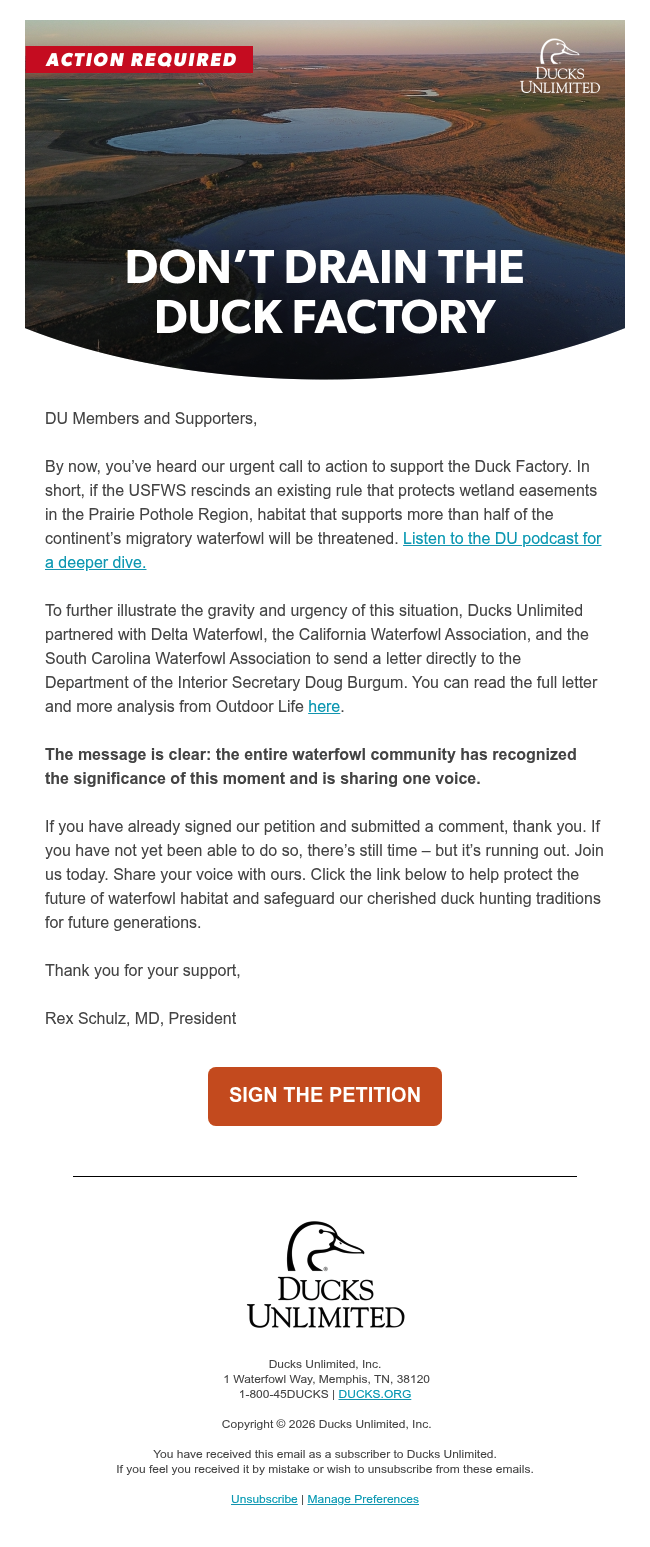 ACTION REQUIRED

DUCKS UNLIMITED

DON'T DRAIN THE DUCK FACTORY

DU Members and Supporters,

By now, you've heard our urgent call to action to support the Duck Factory. In short, if the USFWS rescinds an existing rule that protects wetland easements in the Prairie Pothole Region, habitat that supports more than half of the continent's migratory waterfowl will be threatened. Listen to the DU podcast for a deeper dive.

To further illustrate the gravity and urgency of this situation, Ducks Unlimited partnered with Delta Waterfowl, the California Waterfowl Association, and the South Carolina Waterfowl Association to send a letter directly to the Department of the Interior Secretary Doug Burgum. You can read the full letter and more analysis from Outdoor Life here.

The message is clear: the entire waterfowl community has recognized the significance of this moment and is sharing one voice.

If you have already signed our petition and submitted a comment, thank you. If you have not yet been able to do so, there's still time – but it's running out. Join us today. Share your voice with ours. Click the link below to help protect the future of waterfowl habitat and safeguard our cherished duck hunting traditions for future generations.

Thank you for your support,

Rex Schulz, MD, President

SIGN THE PETITION

DUCKS UNLIMITED

Ducks Unlimited, Inc.
1 Waterfowl Way, Memphis, TN, 38120
1-800-45DUCKS | DUCKS.ORG

Copyright © 2026 Ducks Unlimited, Inc.

You have received this email as a subscriber to Ducks Unlimited.
If you feel you received it by mistake or wish to unsubscribe from these emails.

Unsubscribe | Manage Preferences